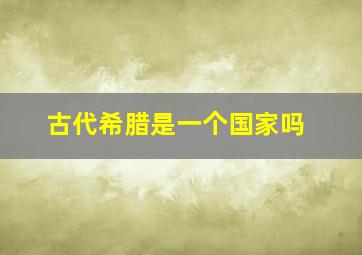 古代希腊是一个国家吗